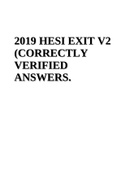 2019 HESI EXIT V2 (CORRECTLY VERIFIED ANSWERS.